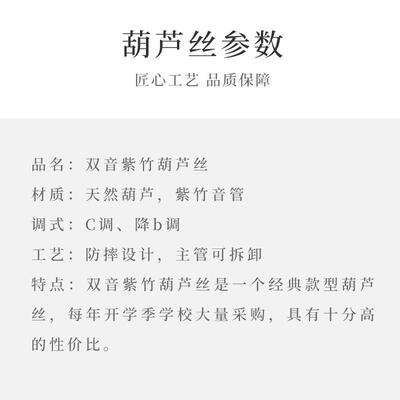 葫芦丝参数

匠心工艺 品质保障

品名：双音紫竹葫芦丝

材质：天然葫芦，紫竹音管

调式：C调、降b调

工艺：防摔设计，主管可拆卸

特点：双音紫竹葫芦丝是一个经典款型葫芦丝，每年开学季学校大量采购，具有十分高的性价比。